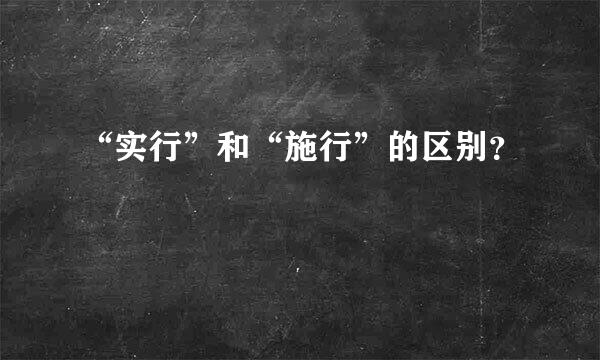 “实行”和“施行”的区别?